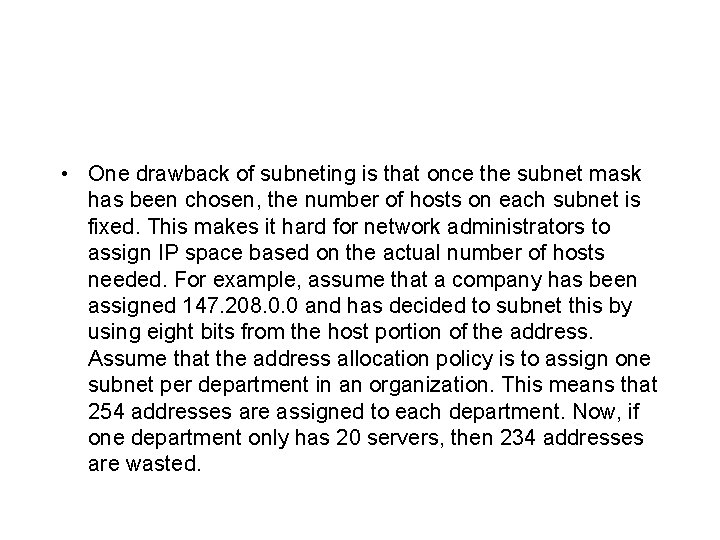 • One drawback of subneting is that once the subnet mask has been chosen, the number of hosts on each subnet is fixed. This makes it hard for network administrators to assign IP space based on the actual number of hosts needed. For example, assume that a company has been assigned 147.208.0.0 and has decided to subnet this by using eight bits from the host portion of the address. Assume that the address allocation policy is to assign one subnet per department in an organization. This means that 254 addresses are assigned to each department. Now, if one department only has 20 servers, then 234 addresses are wasted.